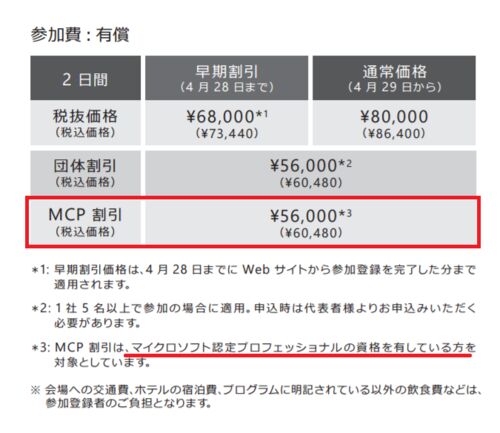 参加費：有償

| 2日間 | 早期割引 (4月28日まで) | 通常価格 (4月29日から) |
|---|---|---|
| 税抜価格 (税込価格) | ¥68,000$^{*1}$ (¥73,440) | ¥80,000 (¥86,400) |
| 団体割引 (税込価格) | ¥56,000$^{*2}$ (¥60,480) | |
| MCP割引 (税込価格) | ¥56,000$^{*3}$ (¥60,480) | |

*1: 早期割引価格は、4月28日までにWebサイトから参加登録を完了した分まで適用されます。

*2: 1社5名以上で参加の場合に適用。申込時は代表者様よりお申込みいただく必要があります。

*3: MCP割引は、マイクロソフト認定プロフェッショナルの資格を有している方を対象としています。

※ 会場への交通費、ホテルの宿泊費、プログラムに明記されている以外の飲食費などは、参加登録者のご負担となります。